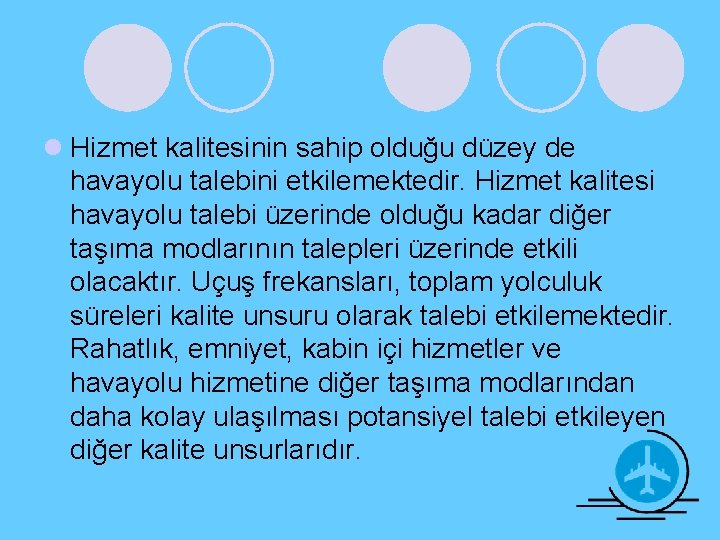 Hizmet kalitesinin sahip olduğu düzey de havayolu talebini etkilemektedir. Hizmet kalitesi havayolu talebi üzerinde olduğu kadar diğer taşıma modlarının talepleri üzerinde etkili olacaktır. Uçuş frekansları, toplam yolculuk süreleri kalite unsuru olarak talebi etkilemektedir. Rahatlık, emniyet, kabin içi hizmetler ve havayolu hizmetine diğer taşıma modlarından daha kolay ulaşılması potansiyel talebi etkileyen diğer kalite unsurlarıdır.